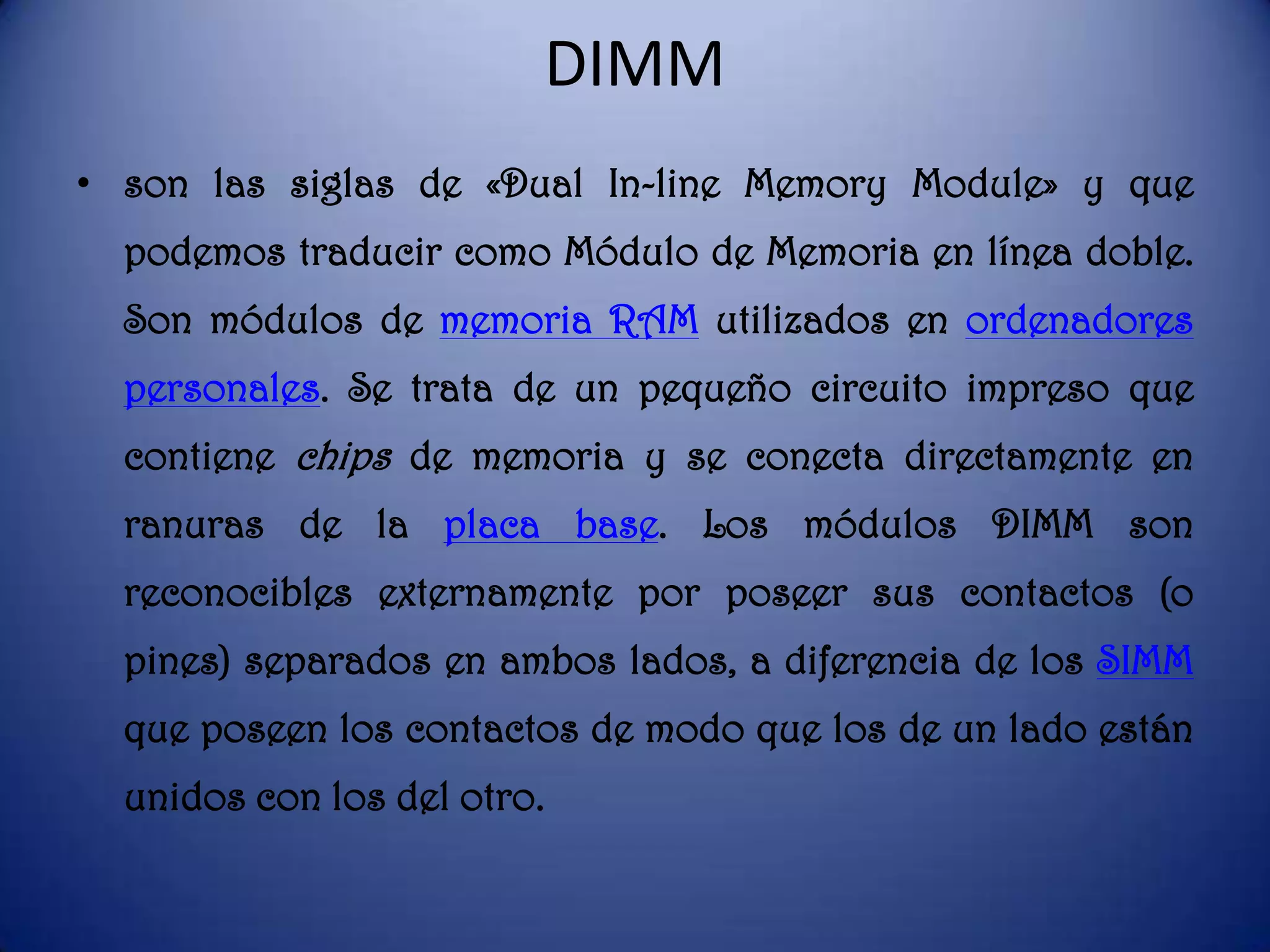 DIMM

• son las siglas de «Dual In-line Memory Module» y que podemos traducir como Módulo de Memoria en línea doble. Son módulos de memoria RAM utilizados en ordenadores personales. Se trata de un pequeño circuito impreso que contiene chips de memoria y se conecta directamente en ranuras de la placa base. Los módulos DIMM son reconocibles externamente por poseer sus contactos (o pines) separados en ambos lados, a diferencia de los SIMM que poseen los contactos de modo que los de un lado están unidos con los del otro.